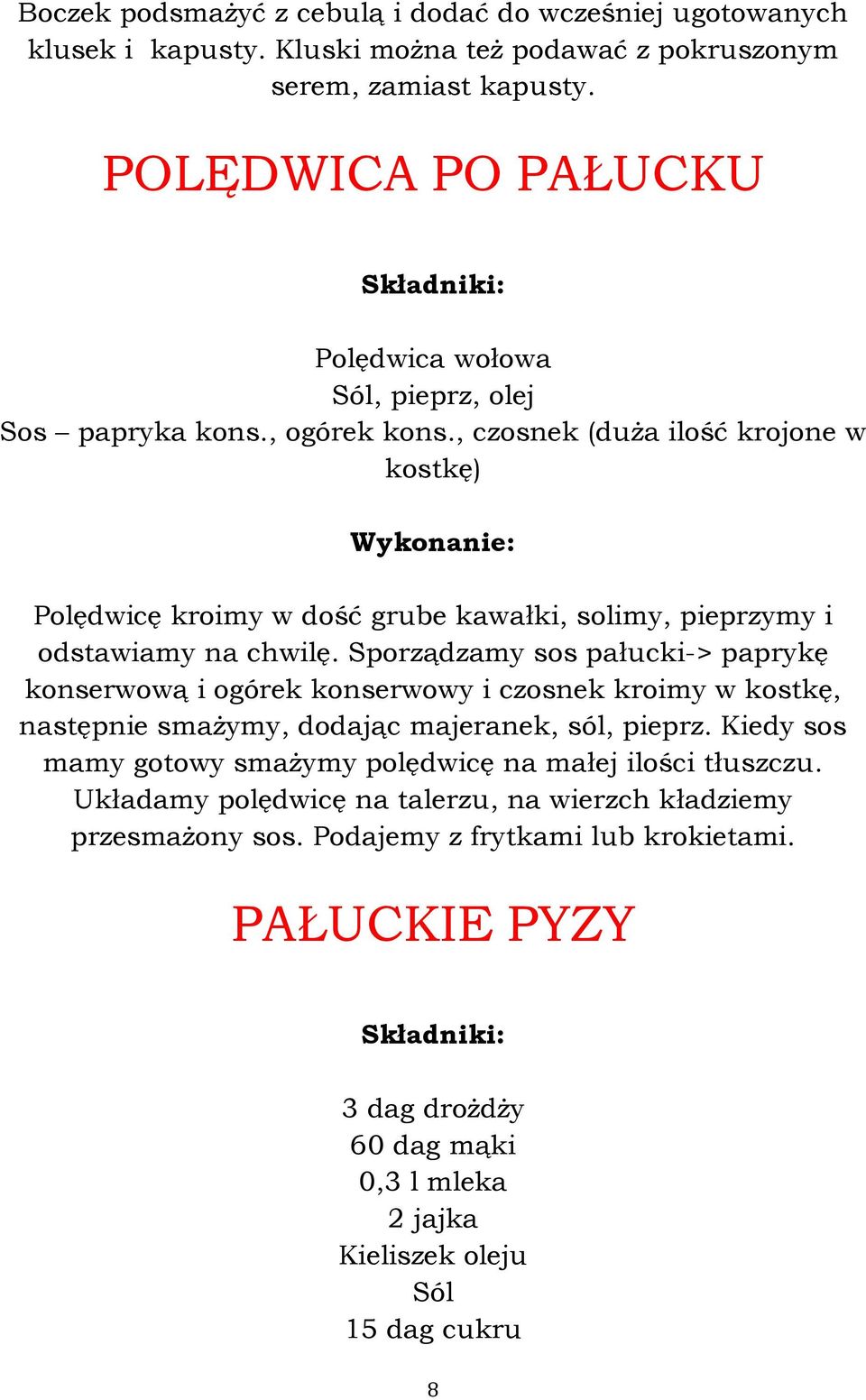 Boczek podsmażyć z cebulą i dodać do wcześniej ugotowanych klusek i kapusty. Kluski można też podawać z pokruszonym serem, zamiast kapusty.

POLĘDWICA PO PAŁUCKU

Składniki:

Polędwica wołowa
Sól, pieprz, olej
Sos – papryka kons., ogórek kons., czosnek (duża ilość krojone w kostkę)

Wykonanie:

Polędwicę kroimy w dość grube kawałki, solimy, pieprzymy i odstawiamy na chwilę. Sporządzamy sos pałucki-> paprykę konserwową i ogórek konserwowy i czosnek kroimy w kostkę, następnie smażymy, dodając majeranek, sól, pieprz. Kiedy sos mamy gotowy smażymy polędwicę na małej ilości tłuszczu. Układamy polędwicę na talerzu, na wierzch kładziemy przesmażony sos. Podajemy z frytkami lub krokietami.

PAŁUCKIE PYZY

Składniki:

3 dag drożdży
60 dag mąki
0,3 l mleka
2 jajka
Kieliszek oleju
Sól
15 dag cukru

8